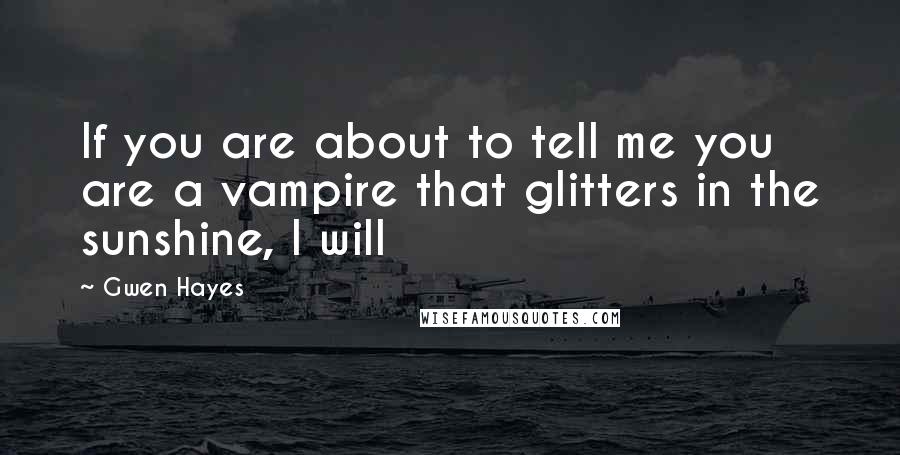 If you are about to tell me you are a vampire that glitters in the sunshine, I will

~ Gwen Hayes

WISEFAMOUSQUOTES.COM